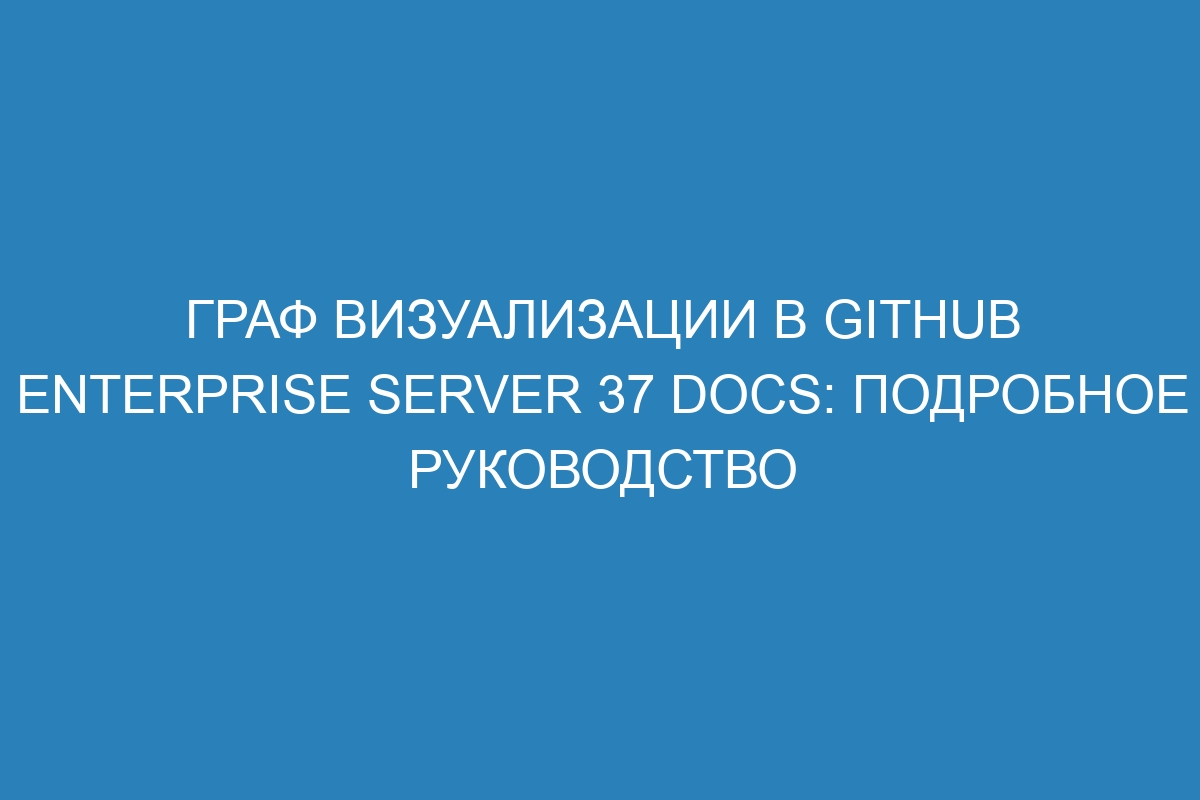 ГРАФ ВИЗУАЛИЗАЦИИ В GITHUB ENTERPRISE SERVER 37 DOCS: ПОДРОБНОЕ РУКОВОДСТВО